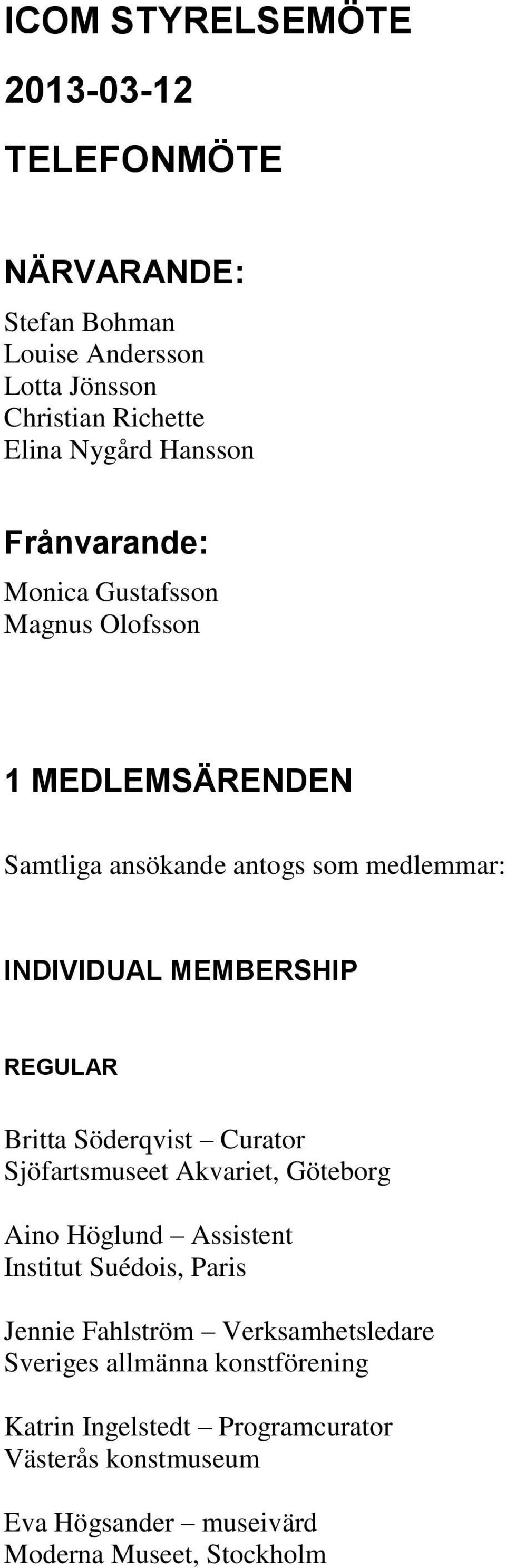 ICOM STYRELSEMÖTE

2013-03-12

TELEFONMÖTE

NÄRVARANDE:

Stefan Bohman
Louise Andersson
Lotta Jönsson
Christian Richette
Elina Nygård Hansson

Frånvarande:

Monica Gustafsson
Magnus Olofsson

1 MEDLEMSÄRENDEN

Samtliga ansökande antogs som medlemmar:

INDIVIDUAL MEMBERSHIP

REGULAR

Britta Söderqvist – Curator
Sjöfartsmuseet Akvariet, Göteborg

Aino Höglund – Assistent
Institut Suédois, Paris

Jennie Fahlström – Verksamhetsledare
Sveriges allmänna konstförening

Katrin Ingelstedt – Programcurator
Västerås konstmuseum

Eva Högsander – museivärd
Moderna Museet, Stockholm